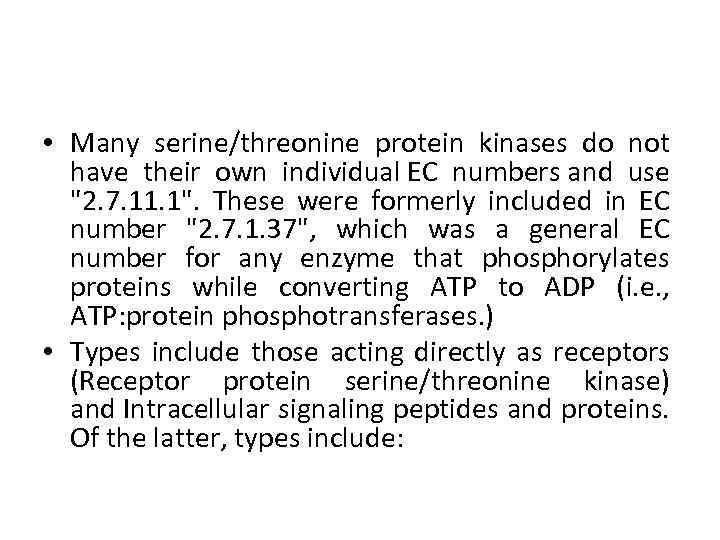 • Many serine/threonine protein kinases do not have their own individual EC numbers and use "2.7.11.1". These were formerly included in EC number "2.7.1.37", which was a general EC number for any enzyme that phosphorylates proteins while converting ATP to ADP (i.e., ATP:protein phosphotransferases.)
• Types include those acting directly as receptors (Receptor protein serine/threonine kinase) and Intracellular signaling peptides and proteins. Of the latter, types include: